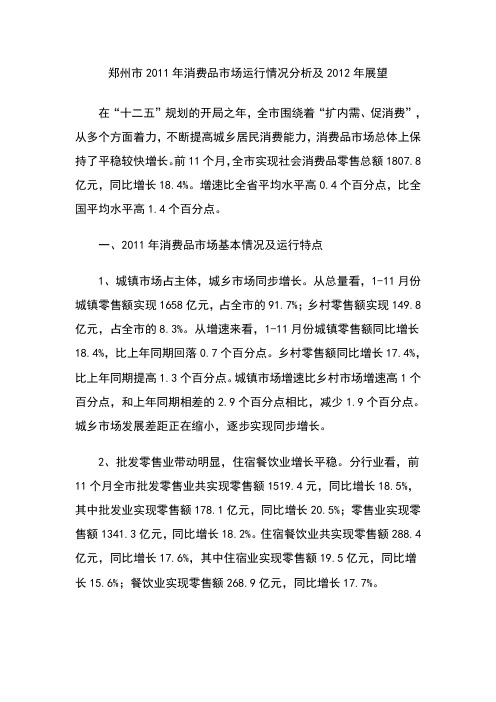 郑州市 2011 年消费品市场运行情况分析及 2012 年展望

在“十二五”规划的开局之年，全市围绕着“扩内需、促消费”，从多个方面着力，不断提高城乡居民消费能力，消费品市场总体上保持了平稳较快增长。前 11 个月，全市实现社会消费品零售总额 1807.8 亿元，同比增长 18.4%。增速比全省平均水平高 0.4 个百分点，比全国平均水平高 1.4 个百分点。

一、2011 年消费品市场基本情况及运行特点

1、城镇市场占主体，城乡市场同步增长。从总量看，1-11 月份城镇零售额实现 1658 亿元，占全市的 91.7%；乡村零售额实现 149.8 亿元，占全市的 8.3%。从增速来看，1-11 月份城镇零售额同比增长 18.4%，比上年同期回落 0.7 个百分点。乡村零售额同比增长 17.4%，比上年同期提高 1.3 个百分点。城镇市场增速比乡村市场增速高 1 个百分点，和上年同期相差的 2.9 个百分点相比，减少 1.9 个百分点。城乡市场发展差距正在缩小，逐步实现同步增长。

2、批发零售业带动明显，住宿餐饮业增长平稳。分行业看，前 11 个月全市批发零售业共实现零售额 1519.4 元，同比增长 18.5%，其中批发业实现零售额 178.1 亿元，同比增长 20.5%；零售业实现零售额 1341.3 亿元，同比增长 18.2%。住宿餐饮业共实现零售额 288.4 亿元，同比增长 17.6%，其中住宿业实现零售额 19.5 亿元，同比增长 15.6%；餐饮业实现零售额 268.9 亿元，同比增长 17.7%。